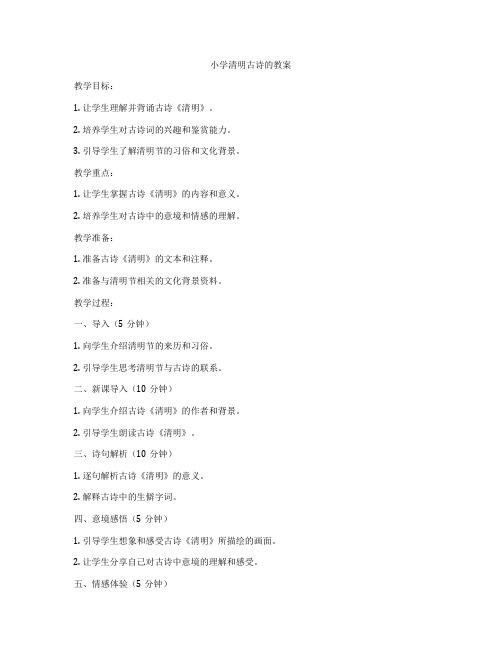 小学清明古诗的教案

教学目标：

1. 让学生理解并背诵古诗《清明》。

2. 培养学生对古诗词的兴趣和鉴赏能力。

3. 引导学生了解清明节的习俗和文化背景。

教学重点：

1. 让学生掌握古诗《清明》的内容和意义。

2. 培养学生对古诗中的意境和情感的理解。

教学准备：

1. 准备古诗《清明》的文本和注释。

2. 准备与清明节相关的文化背景资料。

教学过程：

一、导入（5 分钟）

1. 向学生介绍清明节的来历和习俗。

2. 引导学生思考清明节与古诗的联系。

二、新课导入（10 分钟）

1. 向学生介绍古诗《清明》的作者和背景。

2. 引导学生朗读古诗《清明》。

三、诗句解析（10 分钟）

1. 逐句解析古诗《清明》的意义。

2. 解释古诗中的生僻字词。

四、意境感悟（5 分钟）

1. 引导学生想象和感受古诗《清明》所描绘的画面。

2. 让学生分享自己对古诗中意境的理解和感受。

五、情感体验（5 分钟）